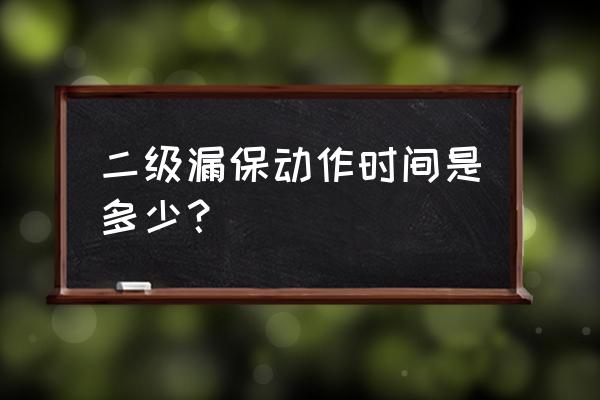 二级漏保动作时间是多少？